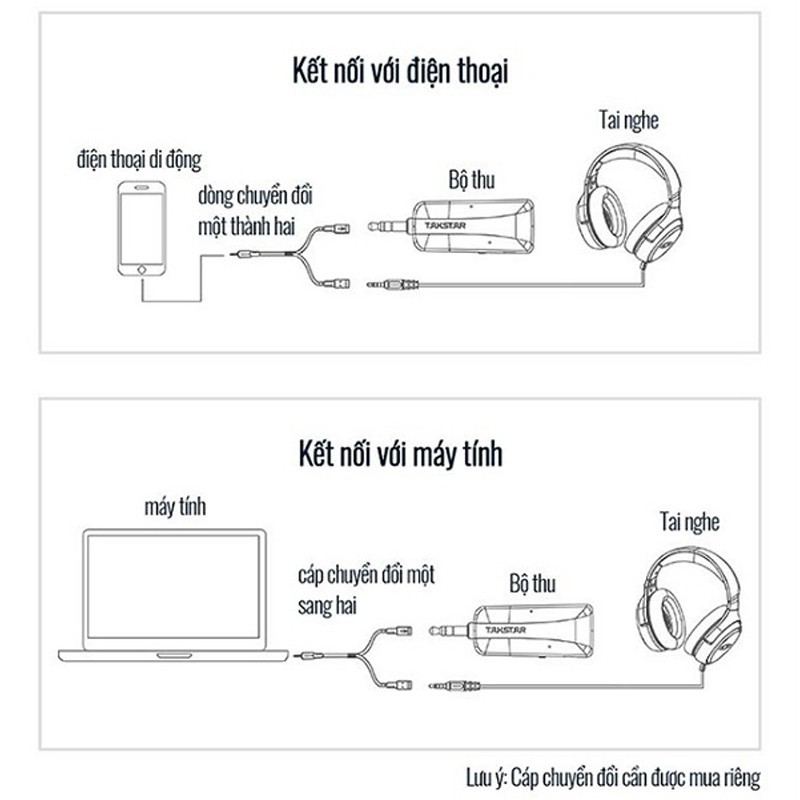 Kết nối với điện thoại

điện thoại di động

dòng chuyển đổi một thành hai

Bộ thu

TAKSTAR

Tai nghe

Kết nối với máy tính

máy tính

cáp chuyển đổi một sang hai

Bộ thu

TAKSTAR

Tai nghe

Lưu ý: Cáp chuyển đổi cần được mua riêng